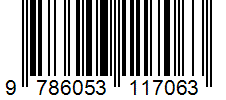 9 786053 117063